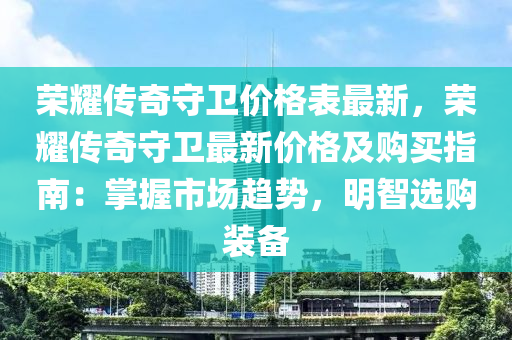 荣耀传奇守卫价格表最新，荣耀传奇守卫最新价格及购买指南：掌握市场趋势，明智选购装备